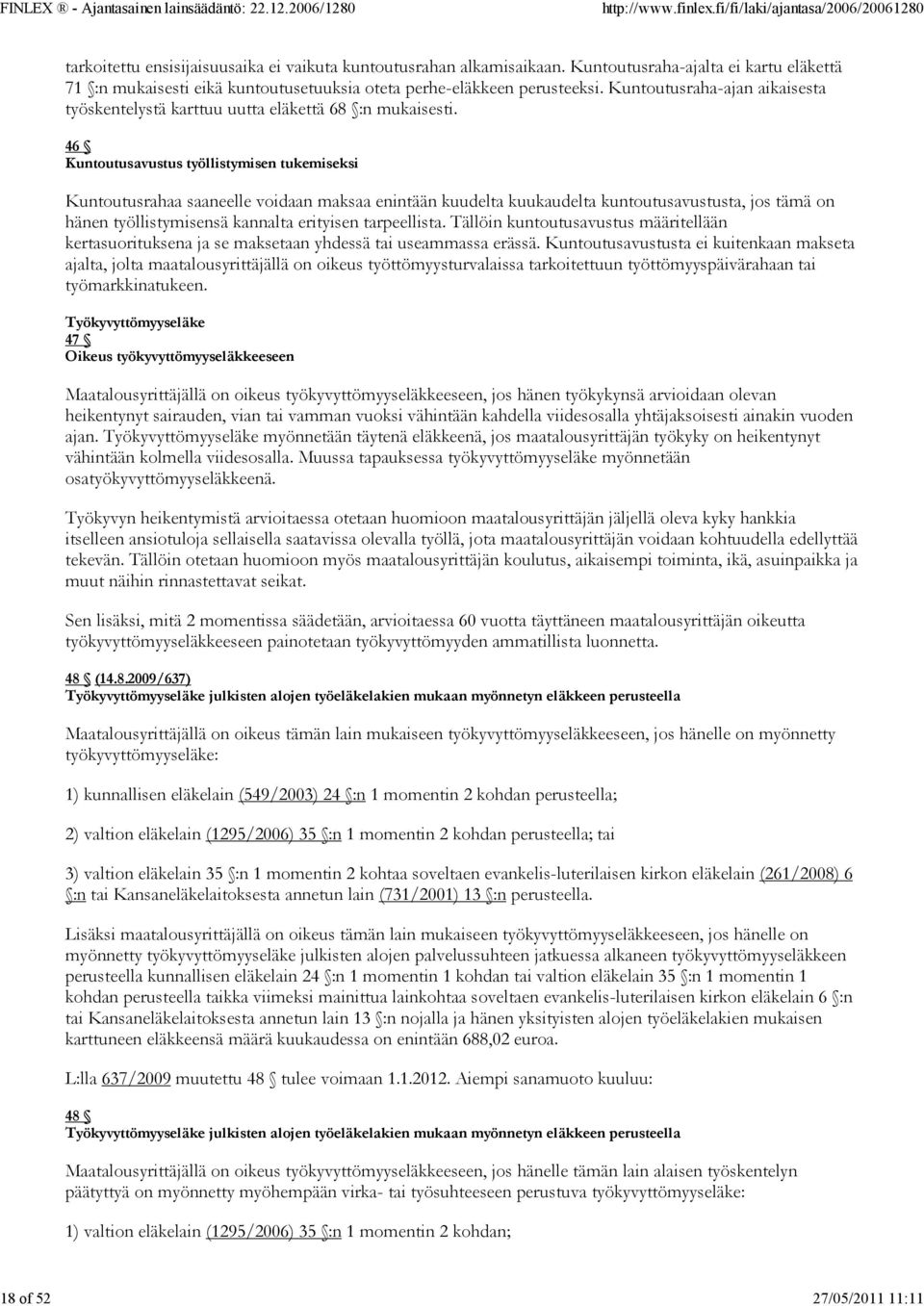 FINLEX ® - Ajantasainen lainsäädäntö: 22.12.2006/1280 http://www.finlex.fi/fi/laki/ajantasa/2006/20061280

tarkoitettu ensisijaisuusaika ei vaikuta kuntoutusrahan alkamisaikaan. Kuntoutusraha-ajalta ei kartu eläkettä 71 §:n mukaisesti eikä kuntoutusetuuksia oteta perhe-eläkkeen perusteeksi. Kuntoutusraha-ajan aikaisesta työskentelystä karttuu uutta eläkettä 68 §:n mukaisesti.

46 §
Kuntoutusavustus työllistymisen tukemiseksi

Kuntoutusrahaa saaneelle voidaan maksaa enintään kuudelta kuukaudelta kuntoutusavustusta, jos tämä on hänen työllistymisensä kannalta erityisen tarpeellista. Tällöin kuntoutusavustus määritellään kertasuorituksena ja se maksetaan yhdessä tai useammassa erässä. Kuntoutusavustusta ei kuitenkaan makseta ajalta, jolta maatalousyrittäjällä on oikeus työttömyysturvalaissa tarkoitettuun työttömyyspäivärahaan tai työmarkkinatukeen.

Työkyvyttömyyseläke
47 §
Oikeus työkyvyttömyyseläkkeeseen

Maatalousyrittäjällä on oikeus työkyvyttömyyseläkkeeseen, jos hänen työkykynsä arvioidaan olevan heikentynyt sairauden, vian tai vamman vuoksi vähintään kahdella viidesosalla yhtäjaksoisesti ainakin vuoden ajan. Työkyvyttömyyseläke myönnetään täytenä eläkkeenä, jos maatalousyrittäjän työkyky on heikentynyt vähintään kolmella viidesosalla. Muussa tapauksessa työkyvyttömyyseläke myönnetään osatyökyvyttömyyseläkkeenä.

Työkyvyn heikentymistä arvioitaessa otetaan huomioon maatalousyrittäjän jäljellä oleva kyky hankkia itselleen ansiotuloja sellaisella saatavissa olevalla työllä, jota maatalousyrittäjän voidaan kohtuudella edellyttää tekevän. Tällöin otetaan huomioon myös maatalousyrittäjän koulutus, aikaisempi toiminta, ikä, asuinpaikka ja muut näihin rinnastettavat seikat.

Sen lisäksi, mitä 2 momentissa säädetään, arvioitaessa 60 vuotta täyttäneen maatalousyrittäjän oikeutta työkyvyttömyyseläkkeeseen painotetaan työkyvyttömyyden ammatillista luonnetta.

48 § (14.8.2009/637)
Työkyvyttömyyseläke julkisten alojen työeläkelakien mukaan myönnetyn eläkkeen perusteella

Maatalousyrittäjällä on oikeus tämän lain mukaiseen työkyvyttömyyseläkkeeseen, jos hänelle on myönnetty työkyvyttömyyseläke:

1) kunnallisen eläkelain (549/2003) 24 §:n 1 momentin 2 kohdan perusteella;

2) valtion eläkelain (1295/2006) 35 §:n 1 momentin 2 kohdan perusteella; tai

3) valtion eläkelain 35 §:n 1 momentin 2 kohtaa soveltaen evankelis-luterilaisen kirkon eläkelain (261/2008) 6 §:n tai Kansaneläkelaitoksesta annetun lain (731/2001) 13 §:n perusteella.

Lisäksi maatalousyrittäjällä on oikeus tämän lain mukaiseen työkyvyttömyyseläkkeeseen, jos hänelle on myönnetty työkyvyttömyyseläke julkisten alojen palvelussuhteen jatkuessa alkaneen työkyvyttömyyseläkkeen perusteella kunnallisen eläkelain 24 §:n 1 momentin 1 kohdan tai valtion eläkelain 35 §:n 1 momentin 1 kohdan perusteella taikka viimeksi mainittua lainkohtaa soveltaen evankelis-luterilaisen kirkon eläkelain 6 §:n tai Kansaneläkelaitoksesta annetun lain 13 §:n nojalla ja hänen yksityisten alojen työeläkelakien mukaisen karttuneen eläkkeensä määrä kuukaudessa on enintään 688,02 euroa.

L:lla 637/2009 muutettu 48 § tulee voimaan 1.1.2012. Aiempi sanamuoto kuuluu:

48 §
Työkyvyttömyyseläke julkisten alojen työeläkelakien mukaan myönnetyn eläkkeen perusteella

Maatalousyrittäjällä on oikeus työkyvyttömyyseläkkeeseen, jos hänelle tämän lain alaisen työskentelyn päätyttyä on myönnetty myöhempään virka- tai työsuhteeseen perustuva työkyvyttömyyseläke:

1) valtion eläkelain (1295/2006) 35 §:n 1 momentin 2 kohdan;

18 of 52 27/05/2011 11:11